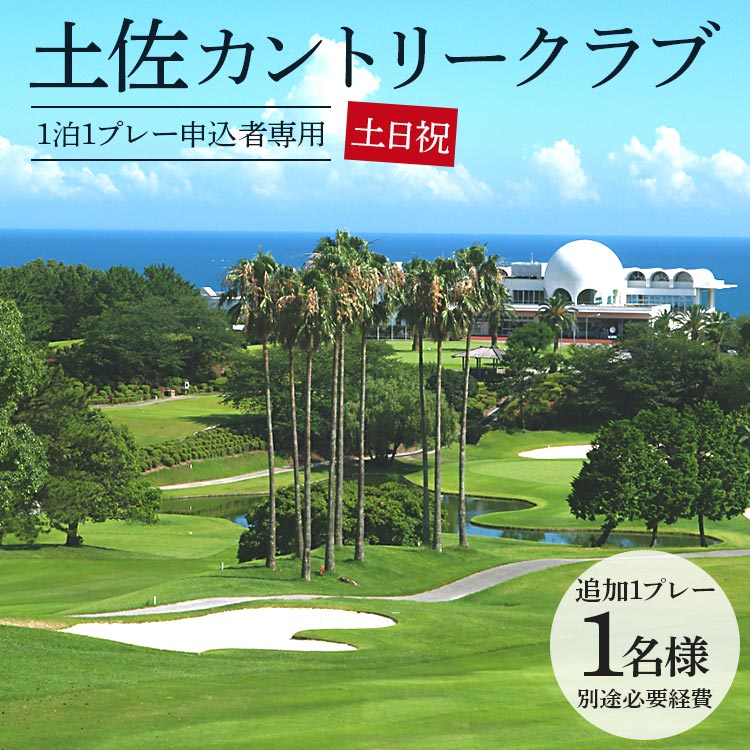 土佐カントリークラブ

1泊1プレー申込者専用

土日祝

追加1プレー
1名様
別途必要経費